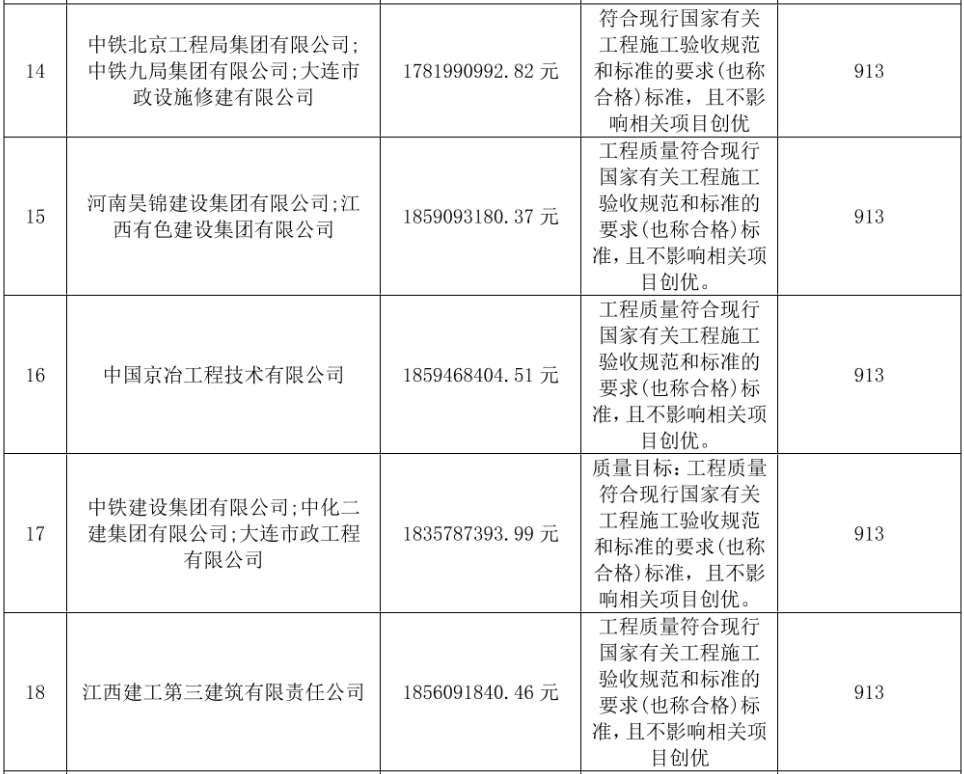 | 14 | 中铁北京工程局集团有限公司;中铁九局集团有限公司;大连市政设施修建有限公司 | 1781990992.82 元 | 符合现行国家有关工程施工验收规范和标准的要求(也称合格)标准，且不影响相关项目创优 | 913 |
|---|---|---|---|---|
| 15 | 河南昊锦建设集团有限公司;江西有色建设集团有限公司 | 1859093180.37 元 | 工程质量符合现行国家有关工程施工验收规范和标准的要求(也称合格)标准，且不影响相关项目创优。 | 913 |
| 16 | 中国京冶工程技术有限公司 | 1859468404.51 元 | 工程质量符合现行国家有关工程施工验收规范和标准的要求(也称合格)标准，且不影响相关项目创优。 | 913 |
| 17 | 中铁建设集团有限公司;中化二建集团有限公司;大连市政工程有限公司 | 1835787393.99 元 | 质量目标：工程质量符合现行国家有关工程施工验收规范和标准的要求(也称合格)标准，且不影响相关项目创优。 | 913 |
| 18 | 江西建工第三建筑有限责任公司 | 1856091840.46 元 | 工程质量符合现行国家有关工程施工验收规范和标准的要求(也称合格)标准，且不影响相关项目创优 | 913 |